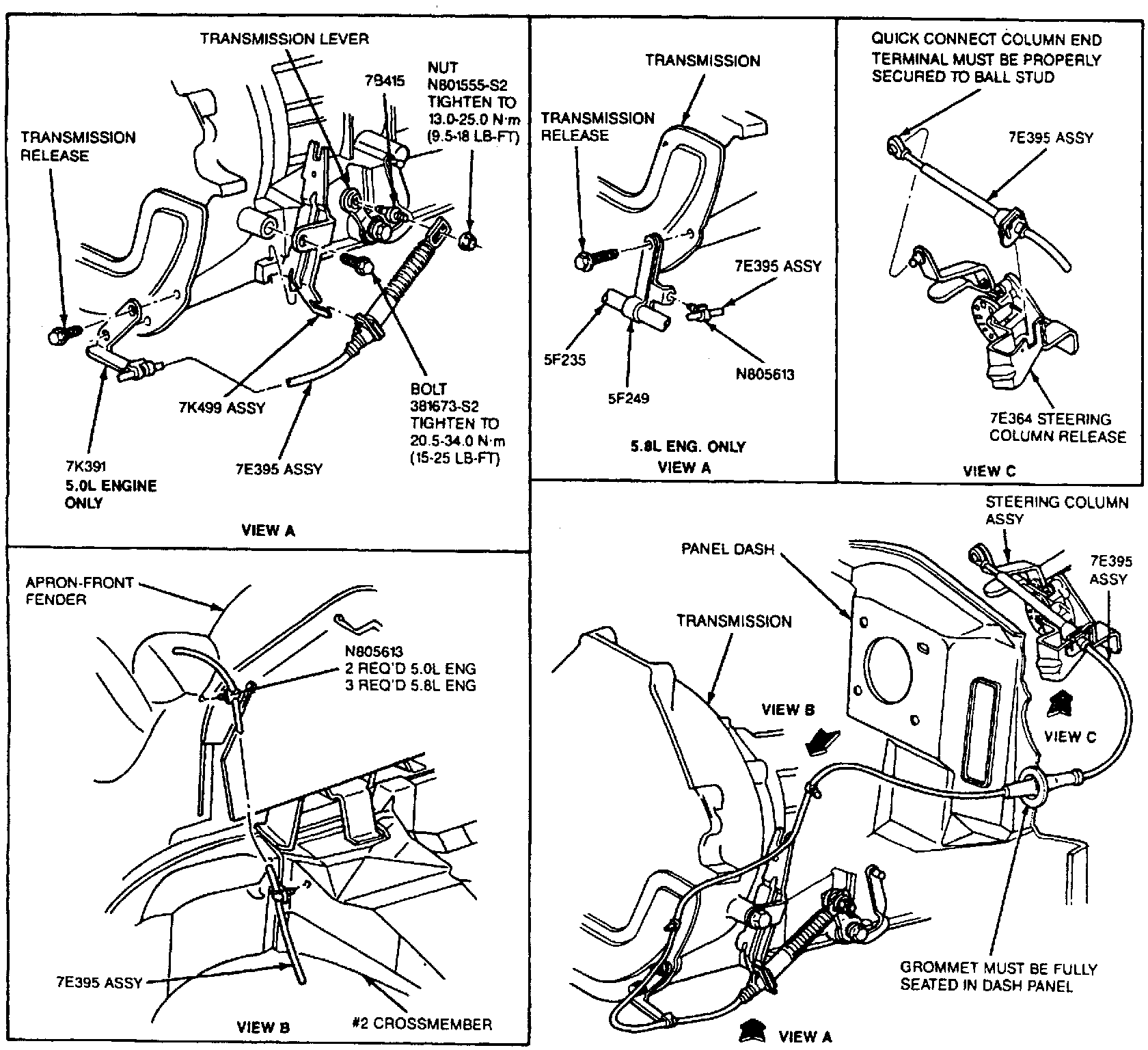 TRANSMISSION LEVER

7B415

NUT
N801555-S2
TIGHTEN TO
13.0-25.0 N·m
(9.5-18 LB-FT)

TRANSMISSION
RELEASE

7K499 ASSY

BOLT
381673-S2
TIGHTEN TO
20.5-34.0 N·m
(15-25 LB-FT)

7K391
5.0L ENGINE
ONLY

7E395 ASSY

VIEW A

TRANSMISSION

TRANSMISSION
RELEASE

7E395 ASSY

5F235

5F249

N805613

5.8L ENG. ONLY
VIEW A

QUICK CONNECT COLUMN END
TERMINAL MUST BE PROPERLY
SECURED TO BALL STUD

7E395 ASSY

7E364 STEERING
COLUMN RELEASE

VIEW C

APRON-FRONT
FENDER

N805613
2 REQ'D 5.0L ENG
3 REQ'D 5.8L ENG

7E395 ASSY

VIEW B

#2 CROSSMEMBER

STEERING COLUMN
ASSY

PANEL DASH

7E395
ASSY

TRANSMISSION

VIEW B

VIEW C

GROMMET MUST BE FULLY
SEATED IN DASH PANEL

VIEW A